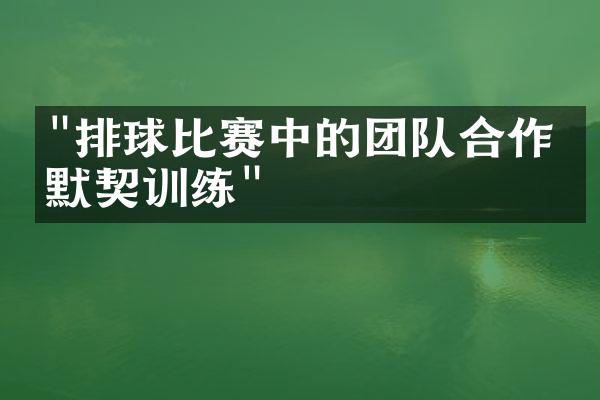 "排球比赛中的团队合作默契训练"